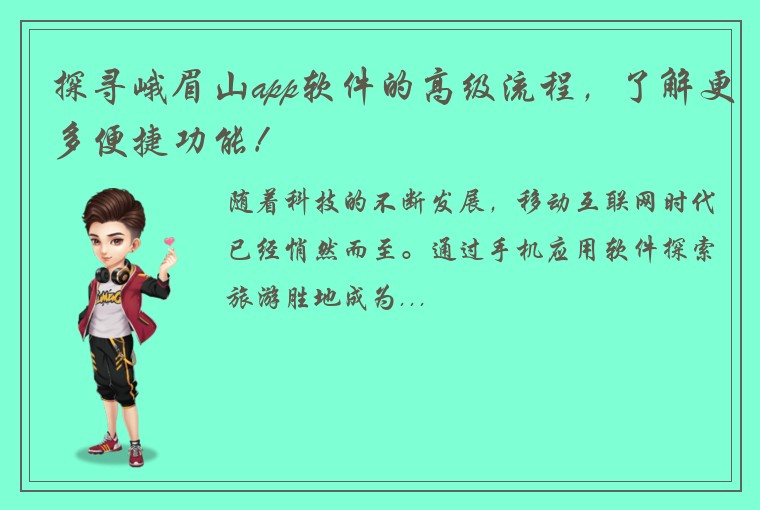 探寻峨眉山app软件的高级流程，了解更多便捷功能！

随着科技的不断发展，移动互联网时代已经悄然而至。通过手机应用软件探索旅游胜地成为...